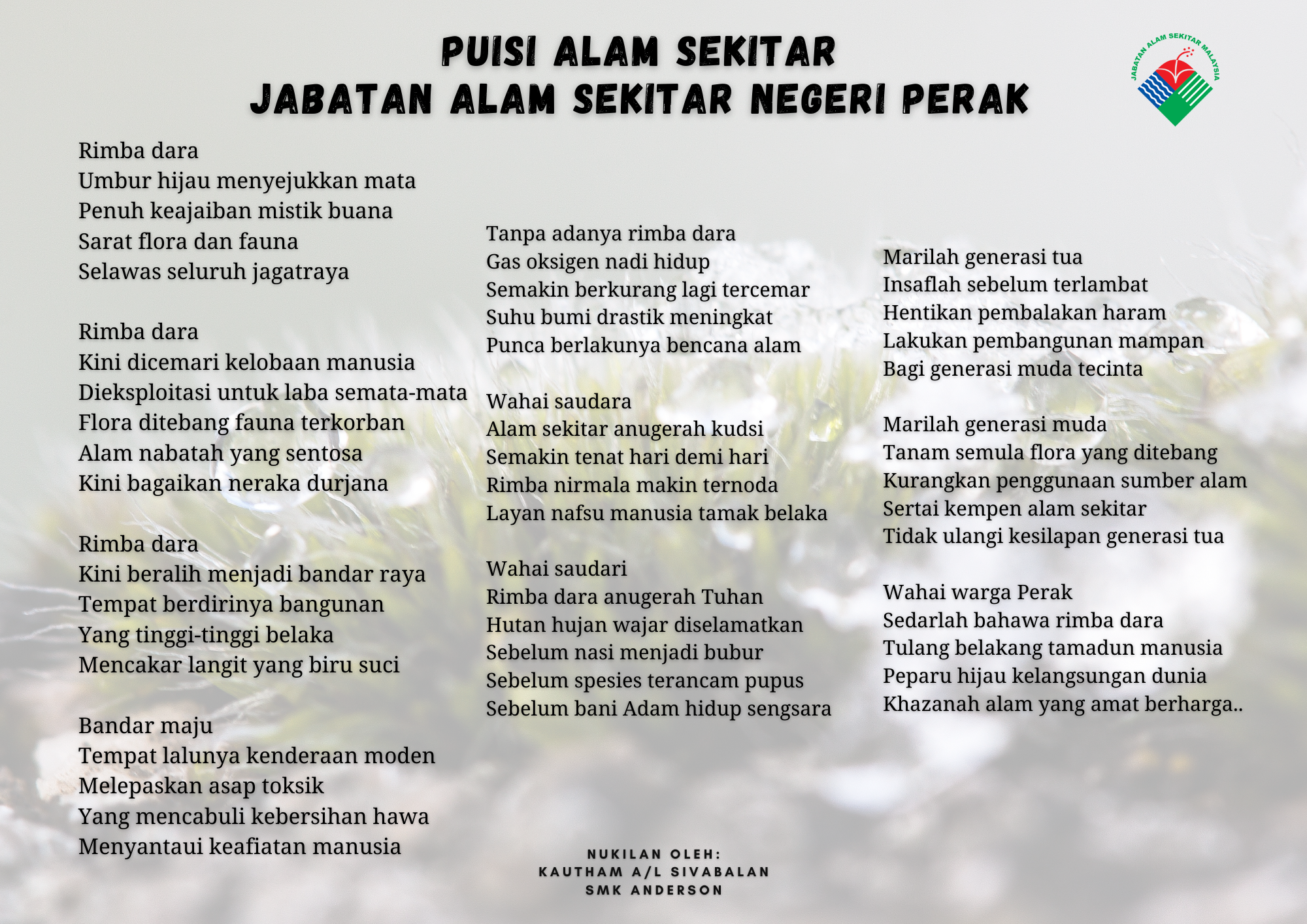 PUISI ALAM SEKITAR
JABATAN ALAM SEKITAR NEGERI PERAK

JABATAN ALAM SEKITAR MALAYSIA

Rimba dara
Umbur hijau menyejukkan mata
Penuh keajaiban mistik buana
Sarat flora dan fauna
Selawas seluruh jagatraya

Rimba dara
Kini dicemari kelobaan manusia
Dieksploitasi untuk laba semata-mata
Flora ditebang fauna terkorban
Alam nabatah yang sentosa
Kini bagaikan neraka durjana

Rimba dara
Kini beralih menjadi bandar raya
Tempat berdirinya bangunan
Yang tinggi-tinggi belaka
Mencakar langit yang biru suci

Bandar maju
Tempat lalunya kenderaan moden
Melepaskan asap toksik
Yang mencabuli kebersihan hawa
Menyantaui keafiatan manusia

Tanpa adanya rimba dara
Gas oksigen nadi hidup
Semakin berkurang lagi tercemar
Suhu bumi drastik meningkat
Punca berlakunya bencana alam

Wahai saudara
Alam sekitar anugerah kudsi
Semakin tenat hari demi hari
Rimba nirmala makin ternoda
Layan nafsu manusia tamak belaka

Wahai saudari
Rimba dara anugerah Tuhan
Hutan hujan wajar diselamatkan
Sebelum nasi menjadi bubur
Sebelum spesies terancam pupus
Sebelum bani Adam hidup sengsara

Marilah generasi tua
Insaflah sebelum terlambat
Hentikan pembalakan haram
Lakukan pembangunan mampan
Bagi generasi muda tecinta

Marilah generasi muda
Tanam semula flora yang ditebang
Kurangkan penggunaan sumber alam
Sertai kempen alam sekitar
Tidak ulangi kesilapan generasi tua

Wahai warga Perak
Sedarlah bahawa rimba dara
Tulang belakang tamadun manusia
Peparu hijau kelangsungan dunia
Khazanah alam yang amat berharga..

NUKILAN OLEH:
KAUTHAM A/L SIVABALAN
SMK ANDERSON